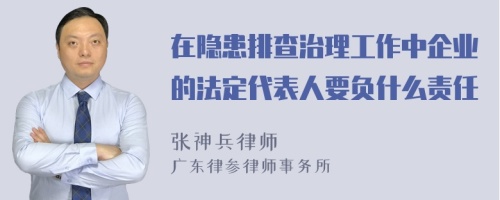 在隐患排查治理工作中企业的法定代表人要负什么责任

张神兵律师
广东律参律师事务所